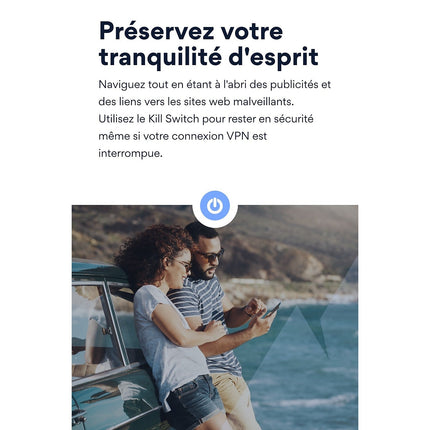 Préservez votre tranquilité d'esprit

Naviguez tout en étant à l'abri des publicités et des liens vers les sites web malveillants. Utilisez le Kill Switch pour rester en sécurité même si votre connexion VPN est interrompue.